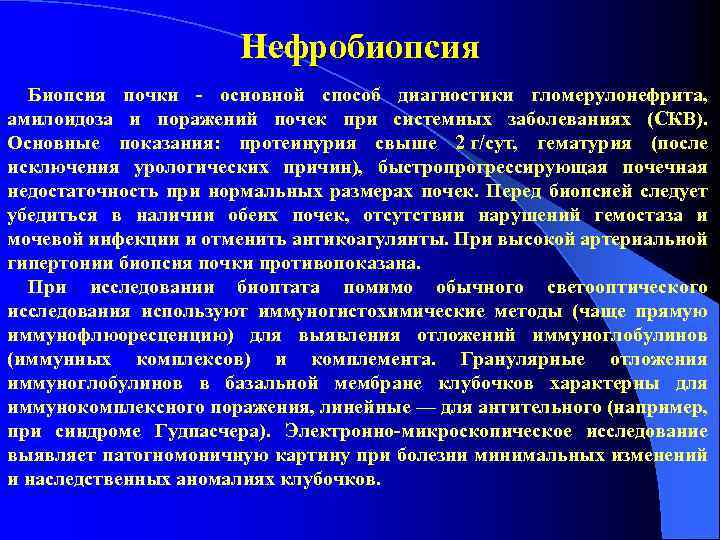 Нефробиопсия

Биопсия почки - основной способ диагностики гломерулонефрита, амилоидоза и поражений почек при системных заболеваниях (СКВ). Основные показания: протеинурия свыше 2 г/сут, гематурия (после исключения урологических причин), быстропрогрессирующая почечная недостаточность при нормальных размерах почек. Перед биопсией следует убедиться в наличии обеих почек, отсутствии нарушений гемостаза и мочевой инфекции и отменить антикоагулянты. При высокой артериальной гипертонии биопсия почки противопоказана.

При исследовании биоптата помимо обычного светооптического исследования используют иммуногистохимические методы (чаще прямую иммунофлюоресценцию) для выявления отложений иммуноглобулинов (иммунных комплексов) и комплемента. Гранулярные отложения иммуноглобулинов в базальной мембране клубочков характерны для иммунокомплексного поражения, линейные — для антительного (например, при синдроме Гудпасчера). Электронно-микроскопическое исследование выявляет патогномоничную картину при болезни минимальных изменений и наследственных аномалиях клубочков.